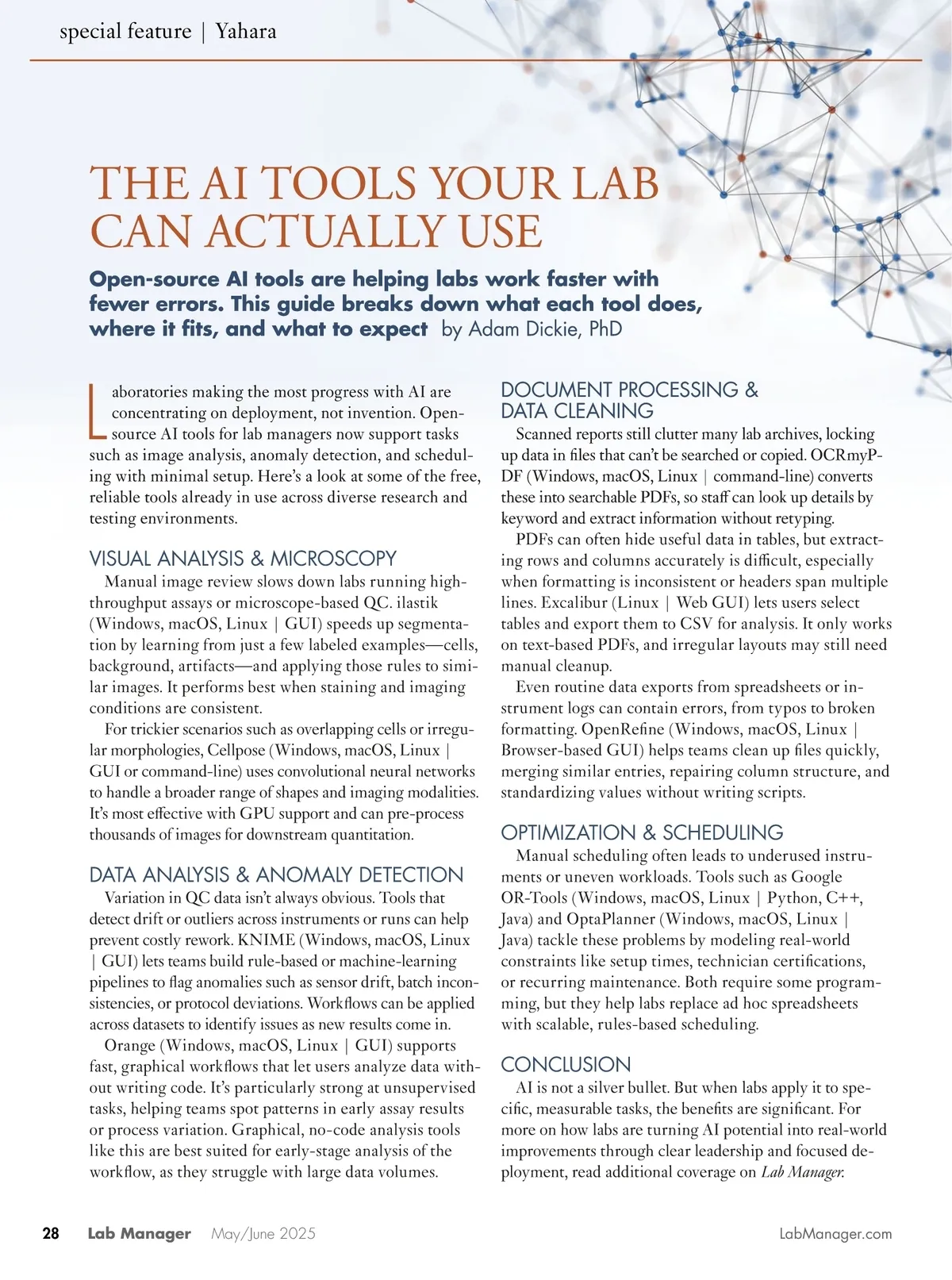 special feature | Yahara

THE AI TOOLS YOUR LAB CAN ACTUALLY USE

Open-source AI tools are helping labs work faster with fewer errors. This guide breaks down what each tool does, where it fits, and what to expect by Adam Dickie, PhD

Laboratories making the most progress with AI are concentrating on deployment, not invention. Open-source AI tools for lab managers now support tasks such as image analysis, anomaly detection, and scheduling with minimal setup. Here's a look at some of the free, reliable tools already in use across diverse research and testing environments.

VISUAL ANALYSIS & MICROSCOPY

Manual image review slows down labs running high-throughput assays or microscope-based QC. ilastik (Windows, macOS, Linux | GUI) speeds up segmentation by learning from just a few labeled examples—cells, background, artifacts—and applying those rules to similar images. It performs best when staining and imaging conditions are consistent.

For trickier scenarios such as overlapping cells or irregular morphologies, Cellpose (Windows, macOS, Linux | GUI or command-line) uses convolutional neural networks to handle a broader range of shapes and imaging modalities. It's most effective with GPU support and can pre-process thousands of images for downstream quantitation.

DATA ANALYSIS & ANOMALY DETECTION

Variation in QC data isn't always obvious. Tools that detect drift or outliers across instruments or runs can help prevent costly rework. KNIME (Windows, macOS, Linux | GUI) lets teams build rule-based or machine-learning pipelines to flag anomalies such as sensor drift, batch inconsistencies, or protocol deviations. Workflows can be applied across datasets to identify issues as new results come in.

Orange (Windows, macOS, Linux | GUI) supports fast, graphical workflows that let users analyze data without writing code. It's particularly strong at unsupervised tasks, helping teams spot patterns in early assay results or process variation. Graphical, no-code analysis tools like this are best suited for early-stage analysis of the workflow, as they struggle with large data volumes.

DOCUMENT PROCESSING & DATA CLEANING

Scanned reports still clutter many lab archives, locking up data in files that can't be searched or copied. OCRmyPDF (Windows, macOS, Linux | command-line) converts these into searchable PDFs, so staff can look up details by keyword and extract information without retyping.

PDFs can often hide useful data in tables, but extracting rows and columns accurately is difficult, especially when formatting is inconsistent or headers span multiple lines. Excalibur (Linux | Web GUI) lets users select tables and export them to CSV for analysis. It only works on text-based PDFs, and irregular layouts may still need manual cleanup.

Even routine data exports from spreadsheets or instrument logs can contain errors, from typos to broken formatting. OpenRefine (Windows, macOS, Linux | Browser-based GUI) helps teams clean up files quickly, merging similar entries, repairing column structure, and standardizing values without writing scripts.

OPTIMIZATION & SCHEDULING

Manual scheduling often leads to underused instruments or uneven workloads. Tools such as Google OR-Tools (Windows, macOS, Linux | Python, C++, Java) and OptaPlanner (Windows, macOS, Linux | Java) tackle these problems by modeling real-world constraints like setup times, technician certifications, or recurring maintenance. Both require some programming, but they help labs replace ad hoc spreadsheets with scalable, rules-based scheduling.

CONCLUSION

AI is not a silver bullet. But when labs apply it to specific, measurable tasks, the benefits are significant. For more on how labs are turning AI potential into real-world improvements through clear leadership and focused deployment, read additional coverage on Lab Manager.

28 Lab Manager May/June 2025 LabManager.com